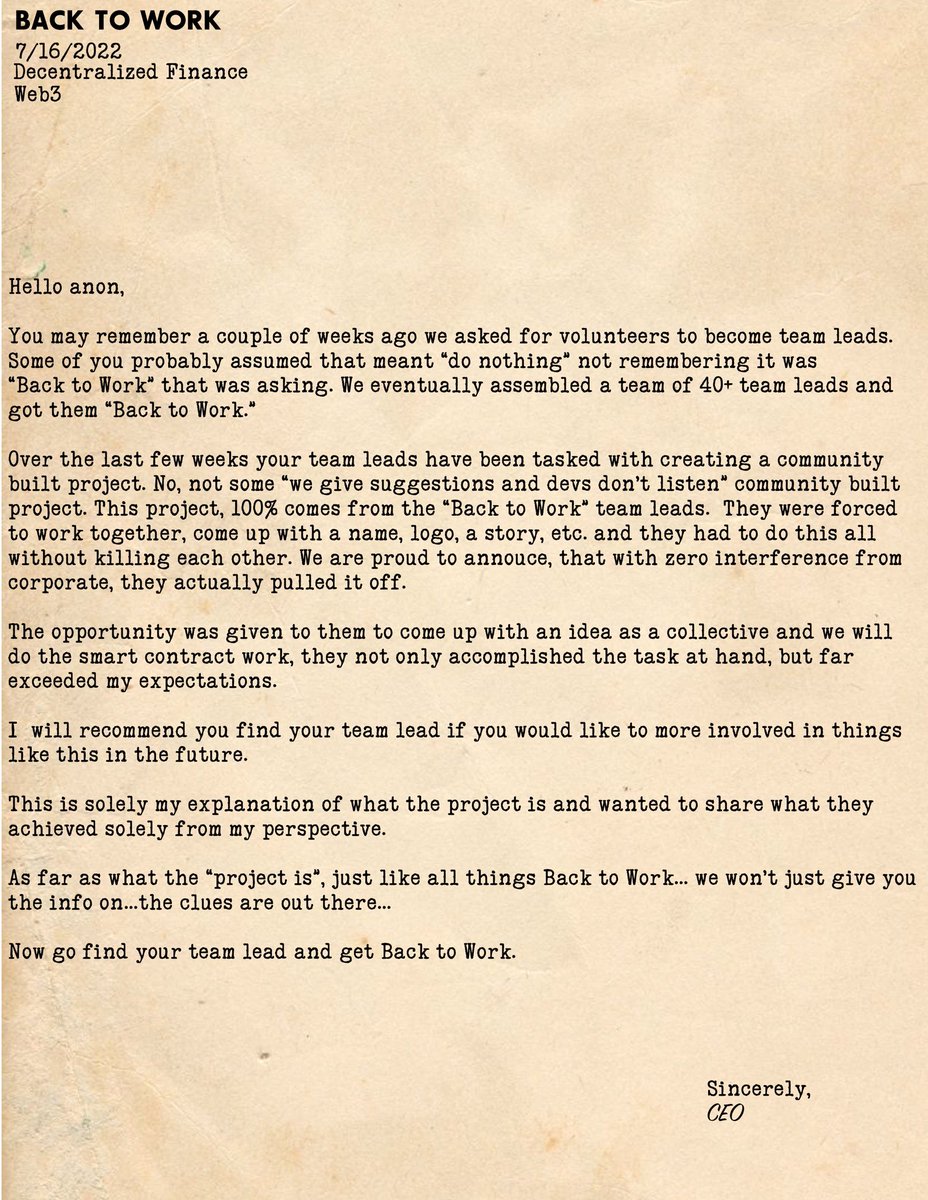 BACK TO WORK
7/16/2022
Decentralized Finance
Web3

Hello anon,

You may remember a couple of weeks ago we asked for volunteers to become team leads. Some of you probably assumed that meant "do nothing" not remembering it was "Back to Work" that was asking. We eventually assembled a team of 40+ team leads and got them "Back to Work."

Over the last few weeks your team leads have been tasked with creating a community built project. No, not some "we give suggestions and devs don't listen" community built project. This project, 100% comes from the "Back to Work" team leads. They were forced to work together, come up with a name, logo, a story, etc. and they had to do this all without killing each other. We are proud to annouce, that with zero interference from corporate, they actually pulled it off.

The opportunity was given to them to come up with an idea as a collective and we will do the smart contract work, they not only accomplished the task at hand, but far exceeded my expectations.

I will recommend you find your team lead if you would like to more involved in things like this in the future.

This is solely my explanation of what the project is and wanted to share what they achieved solely from my perspective.

As far as what the "project is", just like all things Back to Work... we won't just give you the info on...the clues are out there...

Now go find your team lead and get Back to Work.

Sincerely,
CEO